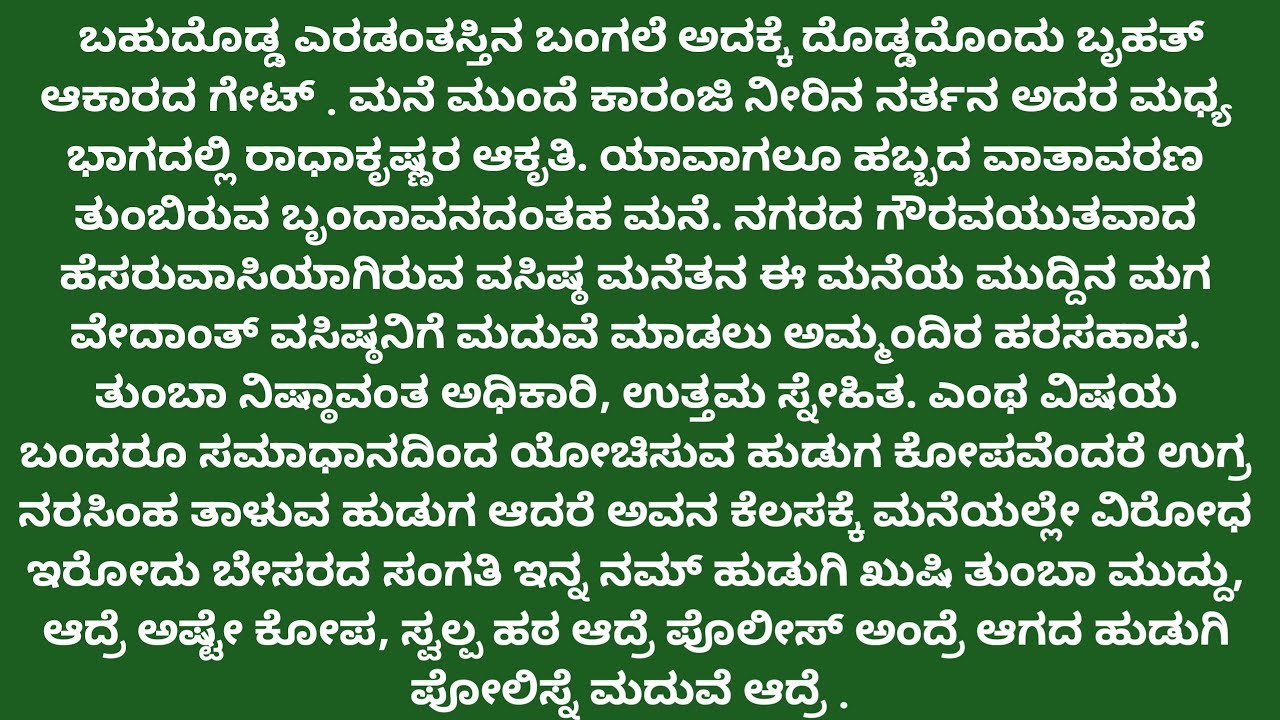 ಬಹುದೊಡ್ಡ ಎರಡಂತಸ್ತಿನ ಬಂಗಲೆ ಅದಕ್ಕೆ ದೊಡ್ಡದೊಂದು ಬೃಹತ್ ಆಕಾರದ ಗೇಟ್ . ಮನೆ ಮುಂದೆ ಕಾರಂಜಿ ನೀರಿನ ನರ್ತನ ಅದರ ಮಧ್ಯ ಭಾಗದಲ್ಲಿ ರಾಧಾಕೃಷ್ಣರ ಆಕೃತಿ. ಯಾವಾಗಲೂ ಹಬ್ಬದ ವಾತಾವರಣ ತುಂಬಿರುವ ಬೃಂದಾವನದಂತಹ ಮನೆ. ನಗರದ ಗೌರವಯುತವಾದ ಹೆಸರುವಾಸಿಯಾಗಿರುವ ವಸಿಷ್ಠ ಮನೆತನ ಈ ಮನೆಯ ಮುದ್ದಿನ ಮಗ ವೇದಾಂತ್ ವಸಿಷ್ಠನಿಗೆ ಮದುವೆ ಮಾಡಲು ಅಮ್ಮಂದಿರ ಹರಸಹಾಸ. ತುಂಬಾ ನಿಷ್ಠಾವಂತ ಅಧಿಕಾರಿ, ಉತ್ತಮ ಸ್ನೇಹಿತ. ಎಂಥ ವಿಷಯ ಬಂದರೂ ಸಮಾಧಾನದಿಂದ ಯೋಚಿಸುವ ಹುಡುಗ ಕೋಪವೆಂದರೆ ಉಗ್ರ ನರಸಿಂಹ ತಾಳುವ ಹುಡುಗ ಆದರೆ ಅವನ ಕೆಲಸಕ್ಕೆ ಮನೆಯಲ್ಲೇ ವಿರೋಧ ಇರೋದು ಬೇಸರದ ಸಂಗತಿ ಇನ್ನ ನಮ್ ಹುಡುಗಿ ಖುಷಿ ತುಂಬಾ ಮುದ್ದು, ಆದ್ರೆ ಅಷ್ಟೇ ಕೋಪ, ಸ್ವಲ್ಪ ಹಠ ಆದ್ರೆ ಪೊಲೀಸ್ ಅಂದ್ರೆ ಆಗದ ಹುಡುಗಿ ಪೋಲಿಸ್ನೆ ಮದುವೆ ಆದ್ರೆ .